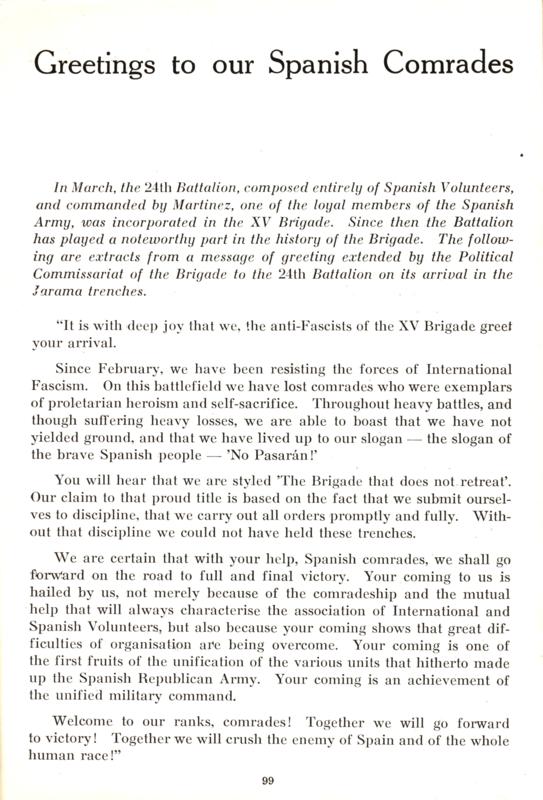 Greetings to our Spanish Comrades

In March, the 24th Battalion, composed entirely of Spanish Volunteers, and commanded by Martinez, one of the loyal members of the Spanish Army, was incorporated in the XV Brigade. Since then the Battalion has played a noteworthy part in the history of the Brigade. The following are extracts from a message of greeting extended by the Political Commissariat of the Brigade to the 24th Battalion on its arrival in the Jarama trenches.

"It is with deep joy that we, the anti-Fascists of the XV Brigade greet your arrival.

Since February, we have been resisting the forces of International Fascism. On this battlefield we have lost comrades who were exemplars of proletarian heroism and self-sacrifice. Throughout heavy battles, and though suffering heavy losses, we are able to boast that we have not yielded ground, and that we have lived up to our slogan — the slogan of the brave Spanish people — 'No Pasarán!'

You will hear that we are styled 'The Brigade that does not retreat'. Our claim to that proud title is based on the fact that we submit ourselves to discipline, that we carry out all orders promptly and fully. Without that discipline we could not have held these trenches.

We are certain that with your help, Spanish comrades, we shall go forward on the road to full and final victory. Your coming to us is hailed by us, not merely because of the comradeship and the mutual help that will always characterise the association of International and Spanish Volunteers, but also because your coming shows that great difficulties of organisation are being overcome. Your coming is one of the first fruits of the unification of the various units that hitherto made up the Spanish Republican Army. Your coming is an achievement of the unified military command.

Welcome to our ranks, comrades! Together we will go forward to victory! Together we will crush the enemy of Spain and of the whole human race!"

99